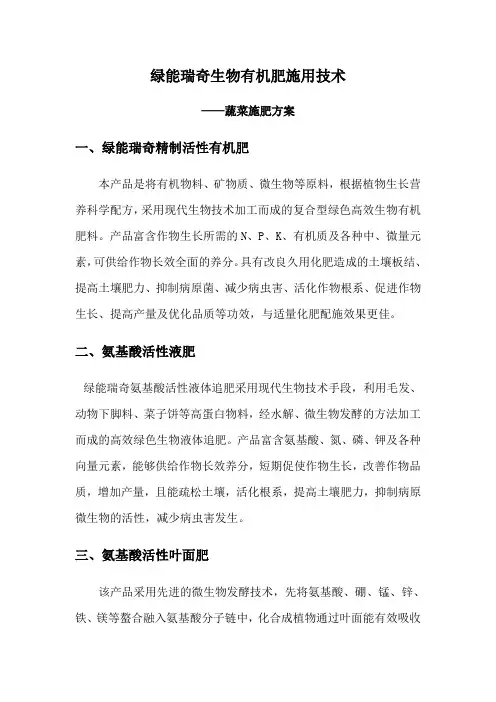 绿能瑞奇生物有机肥施用技术

——蔬菜施肥方案

一、绿能瑞奇精制活性有机肥

本产品是将有机物料、矿物质、微生物等原料，根据植物生长营养科学配方，采用现代生物技术加工而成的复合型绿色高效生物有机肥料。产品富含作物生长所需的 N、P、K、有机质及各种中、微量元素，可供给作物长效全面的养分。具有改良久用化肥造成的土壤板结、提高土壤肥力、抑制病原菌、减少病虫害、活化作物根系、促进作物生长、提高产量及优化品质等功效，与适量化肥配施效果更佳。

二、氨基酸活性液肥

绿能瑞奇氨基酸活性液体追肥采用现代生物技术手段，利用毛发、动物下脚料、菜子饼等高蛋白物料，经水解、微生物发酵的方法加工而成的高效绿色生物液体追肥。产品富含氨基酸、氮、磷、钾及各种向量元素，能够供给作物长效养分，短期促使作物生长，改善作物品质，增加产量，且能疏松土壤，活化根系，提高土壤肥力，抑制病原微生物的活性，减少病虫害发生。

三、氨基酸活性叶面肥

该产品采用先进的微生物发酵技术，先将氨基酸、硼、锰、锌、铁、镁等螯合融入氨基酸分子链中，化合成植物通过叶面能有效吸收